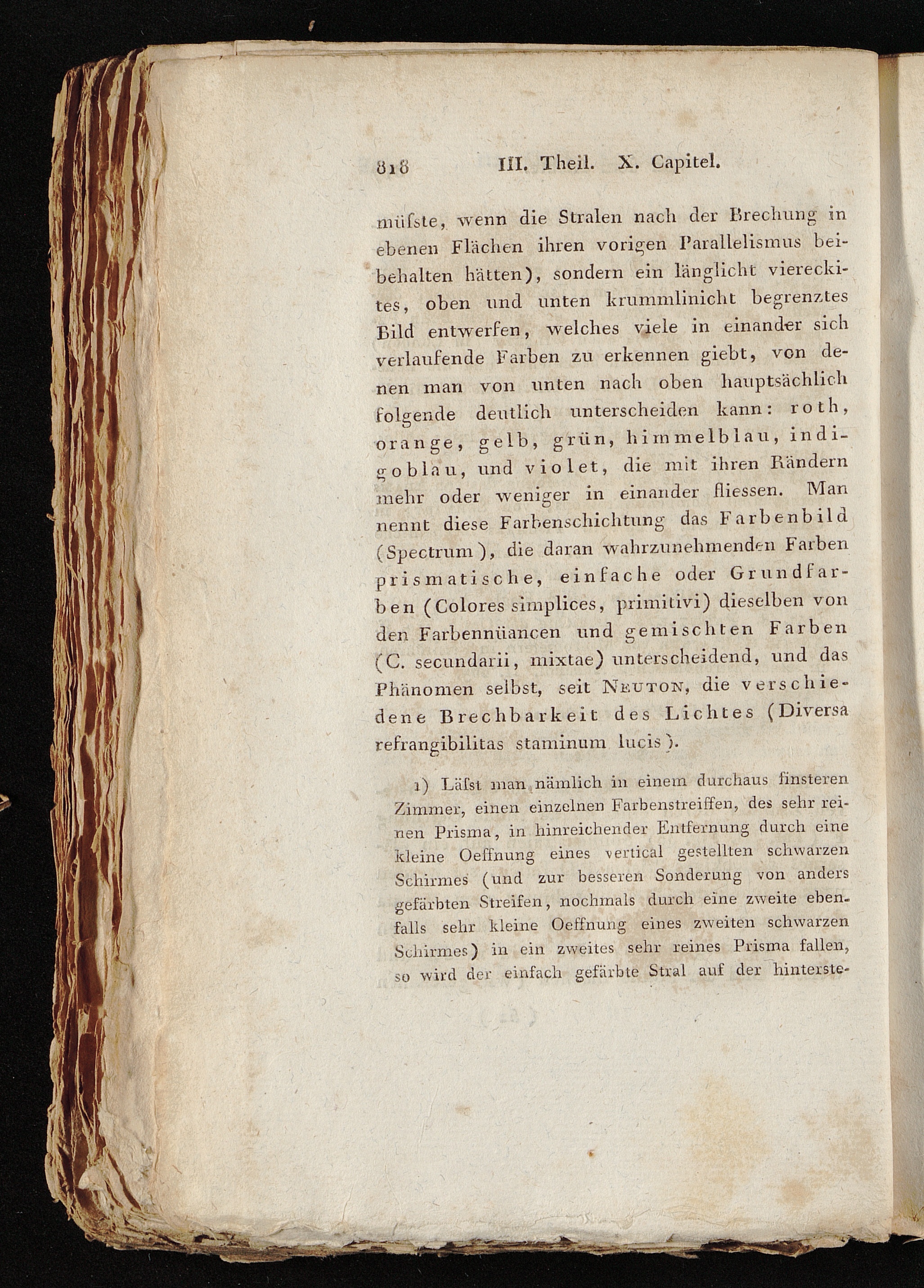 818 III. Theil. X. Capitel.

müſste, wenn die Stralen nach der Brechung in ebenen Flächen ihren vorigen Parallelismus beibehalten hätten), sondern ein länglicht viereckites, oben und unten krummlinicht begrenztes Bild entwerfen, welches viele in einander sich verlaufende Farben zu erkennen giebt, von denen man von unten nach oben hauptsächlich folgende deutlich unterscheiden kann: roth, orange, gelb, grün, himmelblau, indigoblau, und violet, die mit ihren Rändern mehr oder weniger in einander fliessen. Man nennt diese Farbenschichtung das Farbenbild (Spectrum), die daran wahrzunehmenden Farben prismatische, einfache oder Grundfarben (Colores simplices, primitivi) dieselben von den Farbennüancen und gemischten Farben (C. secundarii, mixtae) unterscheidend, und das Phänomen selbst, seit Neuton, die verschiedene Brechbarkeit des Lichtes (Diversa refrangibilitas staminum lucis).

1) Läſst man nämlich in einem durchaus finsteren Zimmer, einen einzelnen Farbenstreiffen, des sehr reinen Prisma, in hinreichender Entfernung durch eine kleine Oeffnung eines vertical gestellten schwarzen Schirmes (und zur besseren Sonderung von anders gefärbten Streifen, nochmals durch eine zweite ebenfalls sehr kleine Oeffnung eines zweiten schwarzen Schirmes) in ein zweites sehr reines Prisma fallen, so wird der einfach gefärbte Stral auf der hinterste-